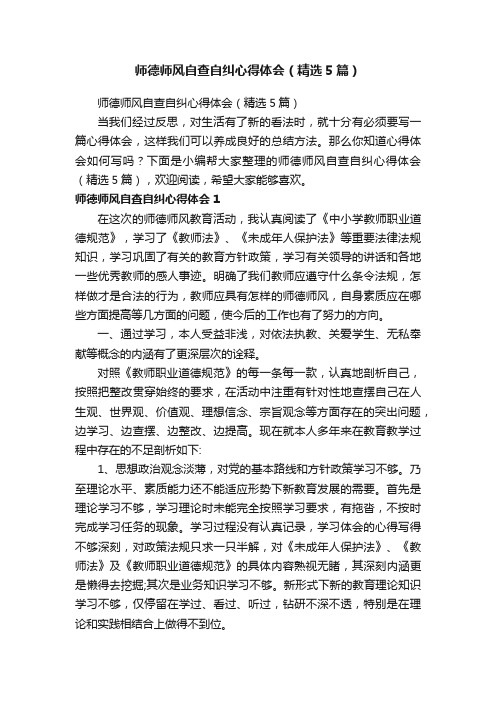 师德师风自查自纠心得体会（精选5篇）

师德师风自查自纠心得体会（精选5篇）

当我们经过反思，对生活有了新的看法时，就十分有必须要写一篇心得体会，这样我们可以养成良好的总结方法。那么你知道心得体会如何写吗？下面是小编帮大家整理的师德师风自查自纠心得体会（精选5篇），欢迎阅读，希望大家能够喜欢。

师德师风自查自纠心得体会1

在这次的师德师风教育活动，我认真阅读了《中小学教师职业道德规范》，学习了《教师法》、《未成年人保护法》等重要法律法规知识，学习巩固了有关的教育方针政策，学习有关领导的讲话和各地一些优秀教师的感人事迹。明确了我们教师应遵守什么条令法规，怎样做才是合法的行为，教师应具有怎样的师德师风，自身素质应在哪些方面提高等几方面的问题，使今后的工作也有了努力的方向。

一、通过学习，本人受益非浅，对依法执教、关爱学生、无私奉献等概念的内涵有了更深层次的诠释。

对照《教师职业道德规范》的每一条每一款，认真地剖析自己，按照把整改贯穿始终的要求，在活动中注重有针对性地查摆自己在人生观、世界观、价值观、理想信念、宗旨观念等方面存在的突出问题，边学习、边查摆、边整改、边提高。现在就本人多年来在教育教学过程中存在的不足剖析如下:

1、思想政治观念淡薄，对党的基本路线和方针政策学习不够。乃至理论水平、素质能力还不能适应形势下新教育发展的需要。首先是理论学习不够，学习理论时未能完全按照学习要求，有拖沓，不按时完成学习任务的现象。学习过程没有认真记录，学习体会的心得写得不够深刻，对政策法规只求一只半解，对《未成年人保护法》、《教师法》及《教师职业道德规范》的具体内容熟视无睹，其深刻内涵更是懒得去挖掘;其次是业务知识学习不够。新形式下新的教育理论知识学习不够，仅停留在学过、看过、听过，钻研不深不透，特别是在理论和实践相结合上做得不到位。